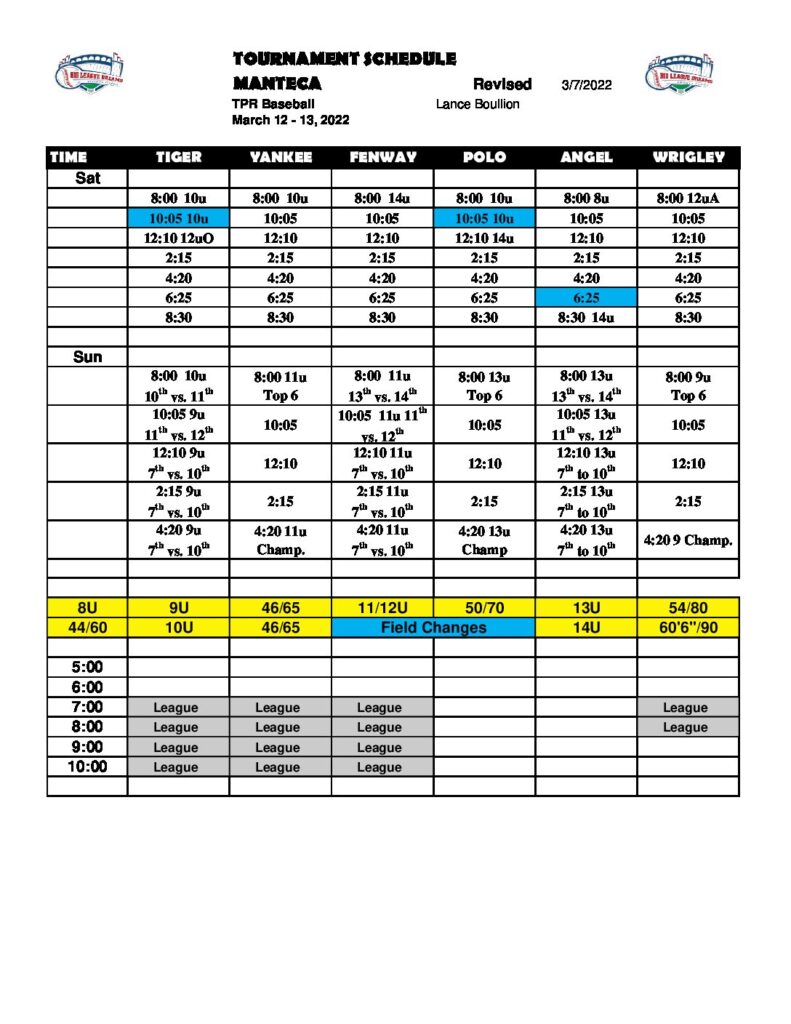 BIG LEAGUE DREAMS

TOURNAMENT SCHEDULE
MANTECA Revised 3/7/2022
TPR Baseball Lance Boullion
March 12 - 13, 2022

BIG LEAGUE DREAMS

| TIME | TIGER | YANKEE | FENWAY | POLO | ANGEL | WRIGLEY |
|---|---|---|---|---|---|---|
| Sat | | | | | | |
| | 8:00 10u | 8:00 10u | 8:00 14u | 8:00 10u | 8:00 8u | 8:00 12uA |
| | 10:05 10u | 10:05 | 10:05 | 10:05 10u | 10:05 | 10:05 |
| | 12:10 12uO | 12:10 | 12:10 | 12:10 14u | 12:10 | 12:10 |
| | 2:15 | 2:15 | 2:15 | 2:15 | 2:15 | 2:15 |
| | 4:20 | 4:20 | 4:20 | 4:20 | 4:20 | 4:20 |
| | 6:25 | 6:25 | 6:25 | 6:25 | 6:25 | 6:25 |
| | 8:30 | 8:30 | 8:30 | 8:30 | 8:30 14u | 8:30 |
| | | | | | | |
| Sun | | | | | | |
| | 8:00 10u $10^{th}$ vs. $11^{th}$ | 8:00 11u Top 6 | 8:00 11u $13^{th}$ vs. $14^{th}$ | 8:00 13u Top 6 | 8:00 13u $13^{th}$ vs. $14^{th}$ | 8:00 9u Top 6 |
| | 10:05 9u $11^{th}$ vs. $12^{th}$ | 10:05 | 10:05 11u $11^{th}$ vs. $12^{th}$ | 10:05 | 10:05 13u $11^{th}$ vs. $12^{th}$ | 10:05 |
| | 12:10 9u $7^{th}$ vs. $10^{th}$ | 12:10 | 12:10 11u $7^{th}$ vs. $10^{th}$ | 12:10 | 12:10 13u $7^{th}$ to $10^{th}$ | 12:10 |
| | 2:15 9u $7^{th}$ vs. $10^{th}$ | 2:15 | 2:15 11u $7^{th}$ vs. $10^{th}$ | 2:15 | 2:15 13u $7^{th}$ to $10^{th}$ | 2:15 |
| | 4:20 9u $7^{th}$ vs. $10^{th}$ | 4:20 11u Champ. | 4:20 11u $7^{th}$ vs. $10^{th}$ | 4:20 13u Champ | 4:20 13u $7^{th}$ to $10^{th}$ | 4:20 9 Champ. |
| | | | | | | |
| | | | | | | |
| 8U | 9U | 46/65 | 11/12U | 50/70 | 13U | 54/80 |
| 44/60 | 10U | 46/65 | Field Changes | | 14U | 60'6"/90 |
| | | | | | | |
| 5:00 | | | | | | |
| 6:00 | | | | | | |
| 7:00 | League | League | League | | | League |
| 8:00 | League | League | League | | | League |
| 9:00 | League | League | League | | | |
| 10:00 | League | League | League | | | |
| | | | | | | |